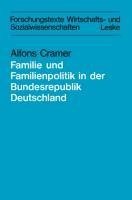 Forschungstexte Wirtschafts- und Sozialwissenschaften Leske

Alfons Cramer

Familie und Familienpolitik in der Bundesrepublik Deutschland